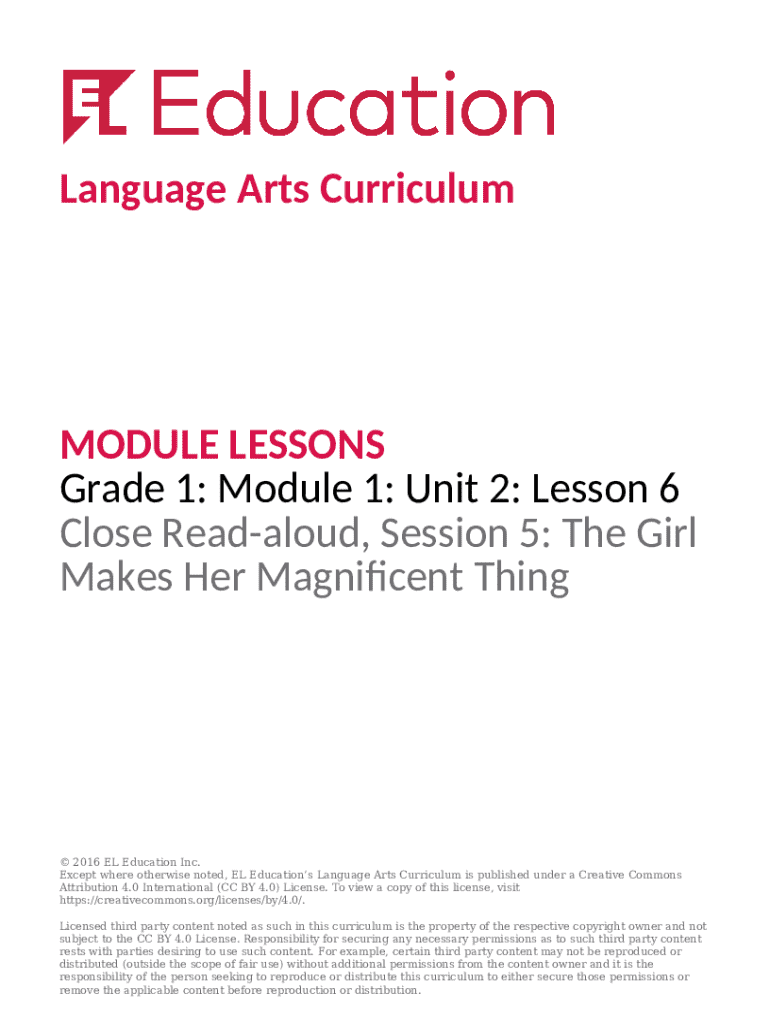 EL Education

Language Arts Curriculum

MODULE LESSONS
Grade 1: Module 1: Unit 2: Lesson 6
Close Read-aloud, Session 5: The Girl Makes Her Magnificent Thing

© 2016 EL Education Inc.
Except where otherwise noted, EL Education's Language Arts Curriculum is published under a Creative Commons Attribution 4.0 International (CC BY 4.0) License. To view a copy of this license, visit https://creativecommons.org/licenses/by/4.0/.

Licensed third party content noted as such in this curriculum is the property of the respective copyright owner and not subject to the CC BY 4.0 License. Responsibility for securing any necessary permissions as to such third party content rests with parties desiring to use such content. For example, certain third party content may not be reproduced or distributed (outside the scope of fair use) without additional permissions from the content owner and it is the responsibility of the person seeking to reproduce or distribute this curriculum to either secure those permissions or remove the applicable content before reproduction or distribution.